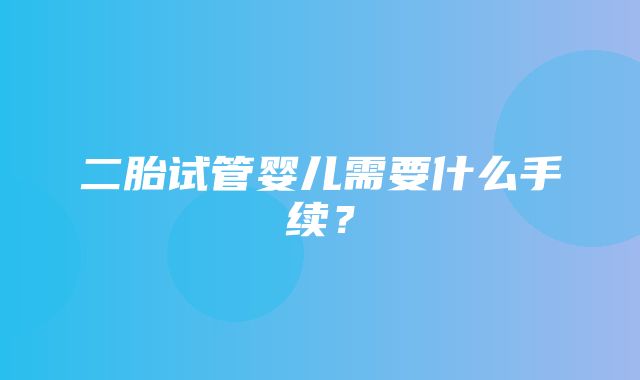 二胎试管婴儿需要什么手续？